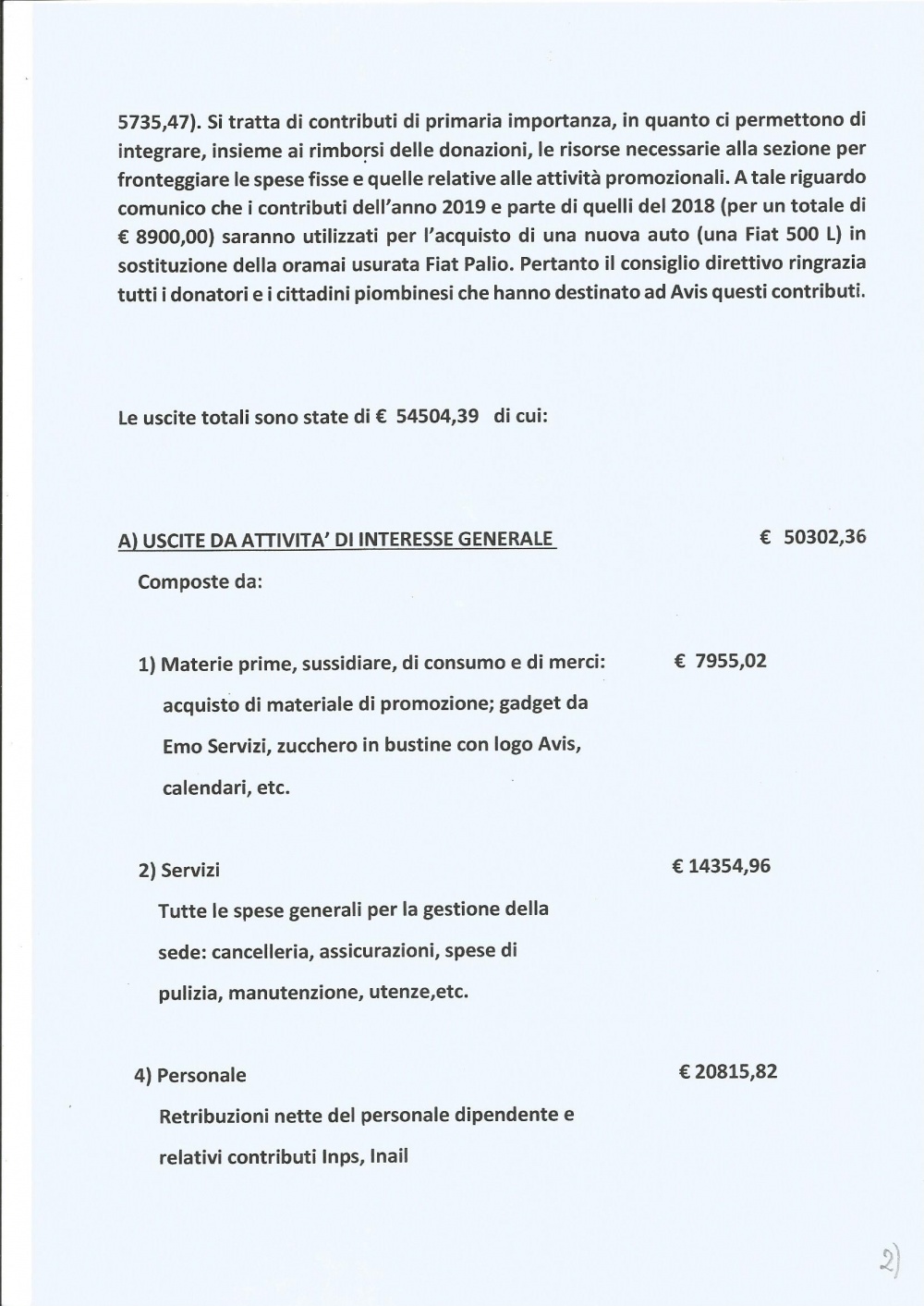 5735,47). Si tratta di contributi di primaria importanza, in quanto ci permettono di integrare, insieme ai rimborsi delle donazioni, le risorse necessarie alla sezione per fronteggiare le spese fisse e quelle relative alle attività promozionali. A tale riguardo comunico che i contributi dell'anno 2019 e parte di quelli del 2018 (per un totale di € 8900,00) saranno utilizzati per l'acquisto di una nuova auto (una Fiat 500 L) in sostituzione della oramai usurata Fiat Palio. Pertanto il consiglio direttivo ringrazia tutti i donatori e i cittadini piombinesi che hanno destinato ad Avis questi contributi.

Le uscite totali sono state di € 54504,39 di cui:

A) USCITE DA ATTIVITA' DI INTERESSE GENERALE € 50302,36

Composte da:

1) Materie prime, sussidiare, di consumo e di merci: € 7955,02
acquisto di materiale di promozione; gadget da Emo Servizi, zucchero in bustine con logo Avis, calendari, etc.

2) Servizi € 14354,96
Tutte le spese generali per la gestione della sede: cancelleria, assicurazioni, spese di pulizia, manutenzione, utenze,etc.

4) Personale € 20815,82
Retribuzioni nette del personale dipendente e relativi contributi Inps, Inail

2)